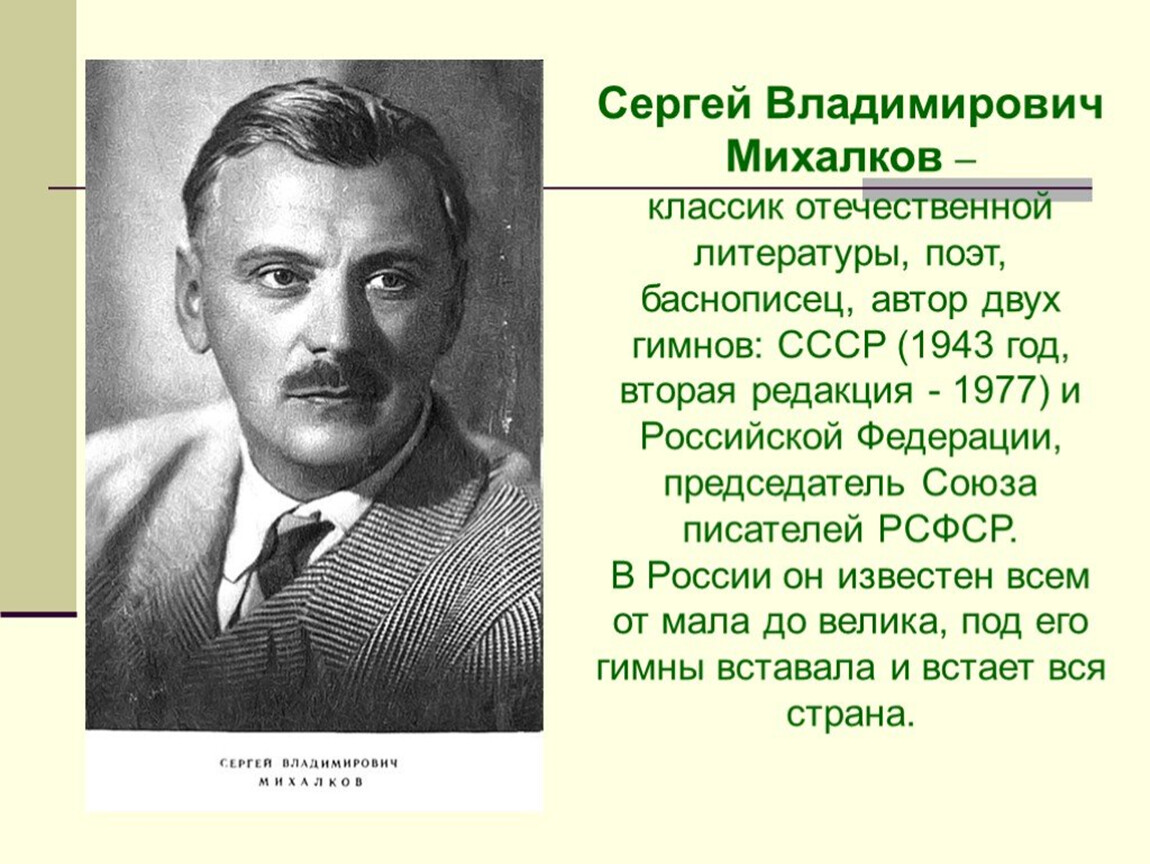 СЕРГЕЙ ВЛАДИМИРОВИЧ
МИХАЛКОВ

Сергей Владимирович Михалков – классик отечественной литературы, поэт, баснописец, автор двух гимнов: СССР (1943 год, вторая редакция - 1977) и Российской Федерации, председатель Союза писателей РСФСР.
В России он известен всем от мала до велика, под его гимны вставала и встает вся страна.